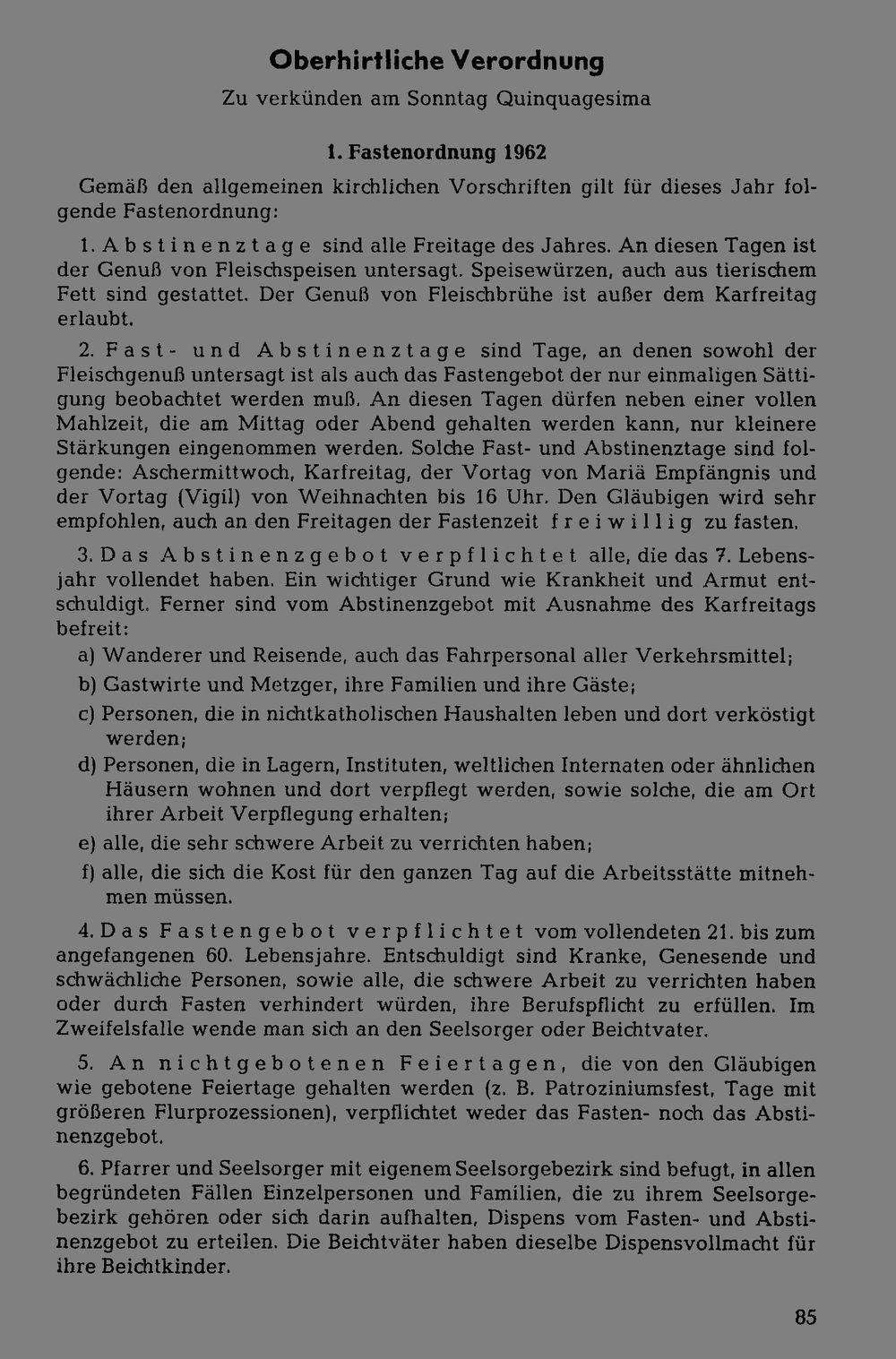 Oberhirtliche Verordnung

Zu verkünden am Sonntag Quinquagesima

1. Fastenordnung 1962

Gemäß den allgemeinen kirchlichen Vorschriften gilt für dieses Jahr folgende Fastenordnung:

1. Abstinenztage sind alle Freitage des Jahres. An diesen Tagen ist der Genuß von Fleischspeisen untersagt. Speisewürzen, auch aus tierischem Fett sind gestattet. Der Genuß von Fleischbrühe ist außer dem Karfreitag erlaubt.

2. Fast- und Abstinenztage sind Tage, an denen sowohl der Fleischgenuß untersagt ist als auch das Fastengebot der nur einmaligen Sättigung beobachtet werden muß. An diesen Tagen dürfen neben einer vollen Mahlzeit, die am Mittag oder Abend gehalten werden kann, nur kleinere Stärkungen eingenommen werden. Solche Fast- und Abstinenztage sind folgende: Aschermittwoch, Karfreitag, der Vortag von Mariä Empfängnis und der Vortag (Vigil) von Weihnachten bis 16 Uhr. Den Gläubigen wird sehr empfohlen, auch an den Freitagen der Fastenzeit freiwillig zu fasten.

3. Das Abstinenzgebot verpflichtet alle, die das 7. Lebensjahr vollendet haben. Ein wichtiger Grund wie Krankheit und Armut entschuldigt. Ferner sind vom Abstinenzgebot mit Ausnahme des Karfreitags befreit:

a) Wanderer und Reisende, auch das Fahrpersonal aller Verkehrsmittel;

b) Gastwirte und Metzger, ihre Familien und ihre Gäste;

c) Personen, die in nichtkatholischen Haushalten leben und dort verköstigt werden;

d) Personen, die in Lagern, Instituten, weltlichen Internaten oder ähnlichen Häusern wohnen und dort verpflegt werden, sowie solche, die am Ort ihrer Arbeit Verpflegung erhalten;

e) alle, die sehr schwere Arbeit zu verrichten haben;

f) alle, die sich die Kost für den ganzen Tag auf die Arbeitsstätte mitnehmen müssen.

4. Das Fastengebot verpflichtet vom vollendeten 21. bis zum angefangenen 60. Lebensjahre. Entschuldigt sind Kranke, Genesende und schwächliche Personen, sowie alle, die schwere Arbeit zu verrichten haben oder durch Fasten verhindert würden, ihre Berufspflicht zu erfüllen. Im Zweifelsfalle wende man sich an den Seelsorger oder Beichtvater.

5. An nichtgebotenen Feiertagen, die von den Gläubigen wie gebotene Feiertage gehalten werden (z. B. Patroziniumsfest, Tage mit größeren Flurprozessionen), verpflichtet weder das Fasten- noch das Abstinenzgebot.

6. Pfarrer und Seelsorger mit eigenem Seelsorgebezirk sind befugt, in allen begründeten Fällen Einzelpersonen und Familien, die zu ihrem Seelsorgebezirk gehören oder sich darin aufhalten, Dispens vom Fasten- und Abstinenzgebot zu erteilen. Die Beichtväter haben dieselbe Dispensvollmacht für ihre Beichtkinder.

85